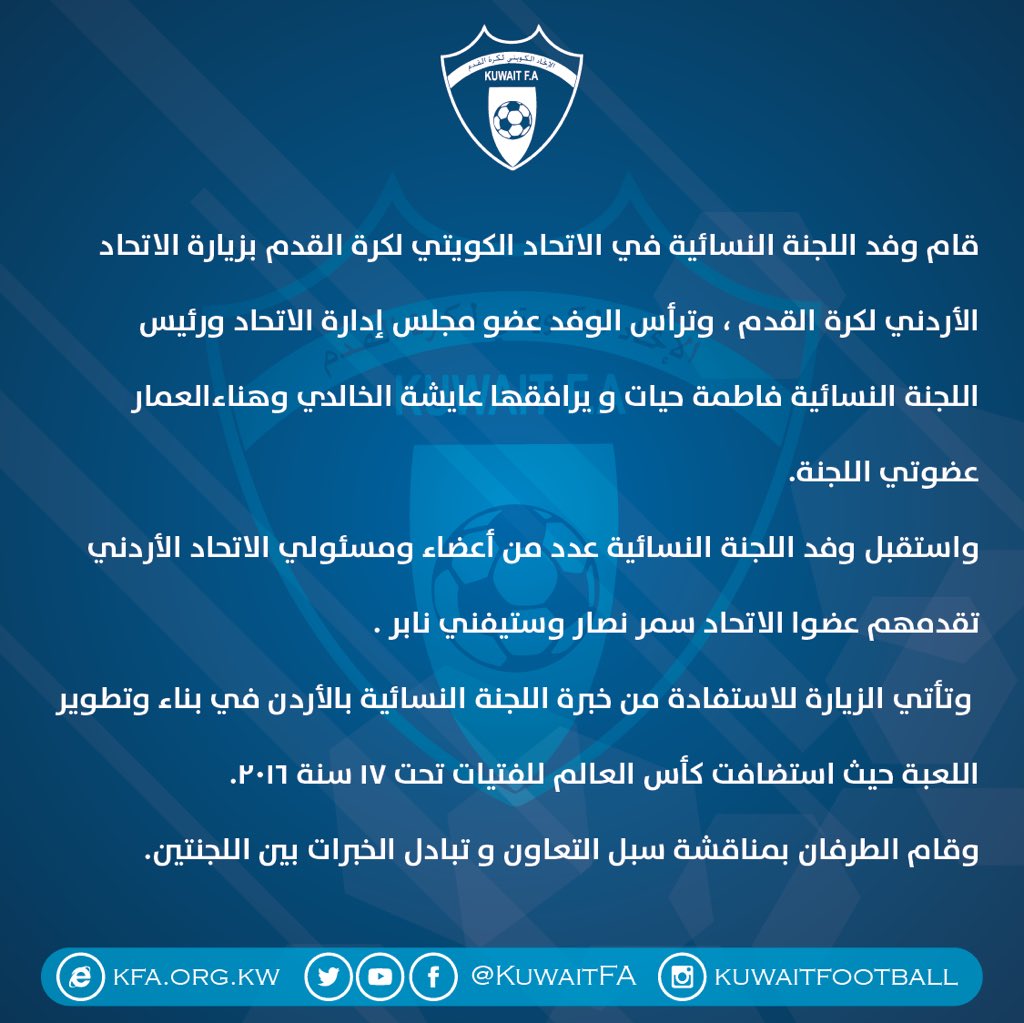 الاتحاد الكويتي لكرة القدم
KUWAIT F.A

قام وفد اللجنة النسائية في الاتحاد الكويتي لكرة القدم بزيارة الاتحاد الأردني لكرة القدم ، وترأس الوفد عضو مجلس إدارة الاتحاد ورئيس اللجنة النسائية فاطمة حيات و يرافقها عايشة الخالدي وهناءالعمار عضوتي اللجنة.

واستقبل وفد اللجنة النسائية عدد من أعضاء ومسئولي الاتحاد الأردني تقدمهم عضوا الاتحاد سمر نصار وستيفني نابر .

وتأتي الزيارة للاستفادة من خبرة اللجنة النسائية بالأردن في بناء وتطوير اللعبة حيث استضافت كأس العالم للفتيات تحت ١٧ سنة ٢٠١٦.

وقام الطرفان بمناقشة سبل التعاون و تبادل الخبرات بين اللجنتين.

KFA.ORG.KW @KuwaitFA KUWAITFOOTBALL